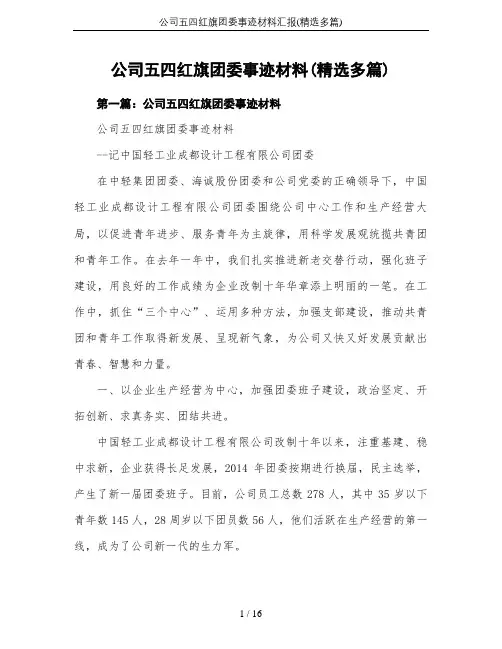 公司五四红旗团委事迹材料汇报(精选多篇)

公司五四红旗团委事迹材料(精选多篇)

第一篇：公司五四红旗团委事迹材料

公司五四红旗团委事迹材料

--记中国轻工业成都设计工程有限公司团委

在中轻集团团委、海诚股份团委和公司党委的正确领导下，中国轻工业成都设计工程有限公司团委围绕公司中心工作和生产经营大局，以促进青年进步、服务青年为主旋律，用科学发展观统揽共青团和青年工作。在去年一年中，我们扎实推进新老交替行动，强化班子建设，用良好的工作成绩为企业改制十年华章添上明丽的一笔。在工作中，抓住“三个中心”、运用多种方法，加强支部建设，推动共青团和青年工作取得新发展、呈现新气象，为公司又快又好发展贡献出青春、智慧和力量。

一、以企业生产经营为中心，加强团委班子建设，政治坚定、开拓创新、求真务实、团结共进。

中国轻工业成都设计工程有限公司改制十年以来，注重基建、稳中求新，企业获得长足发展，2014 年团委按期进行换届，民主选举，产生了新一届团委班子。目前，公司员工总数 278 人，其中 35 岁以下青年数 145 人，28 周岁以下团员数 56 人，他们活跃在生产经营的第一线，成为了公司新一代的生力军。

1 / 16